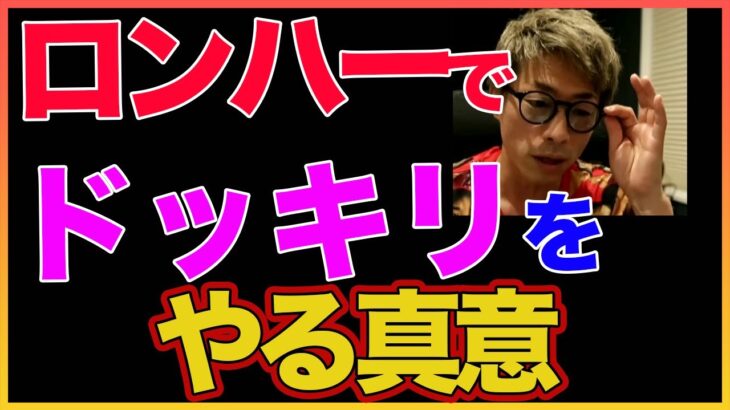 ロンハーで
ドッキリを
やる真意